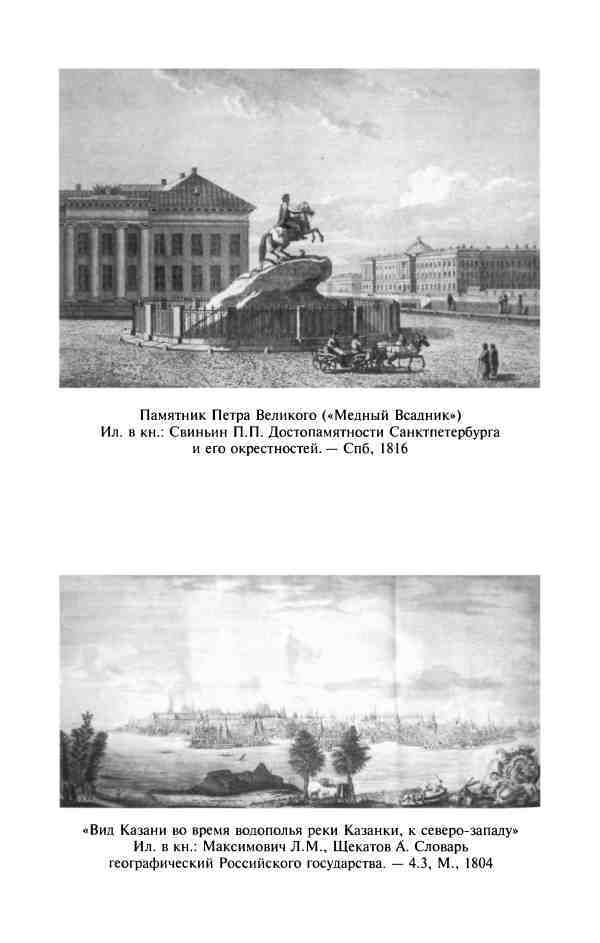 Памятник Петра Великого («Медный Всадник»)
Ил. в кн.: Свиньин П.П. Достопамятности Санктпетербурга и его окрестностей. — Спб, 1816

«Вид Казани во время водополья реки Казанки, к северо-западу»
Ил. в кн.: Максимович Л.М., Щекатов А. Словарь географический Российского государства. — 4.3, М., 1804